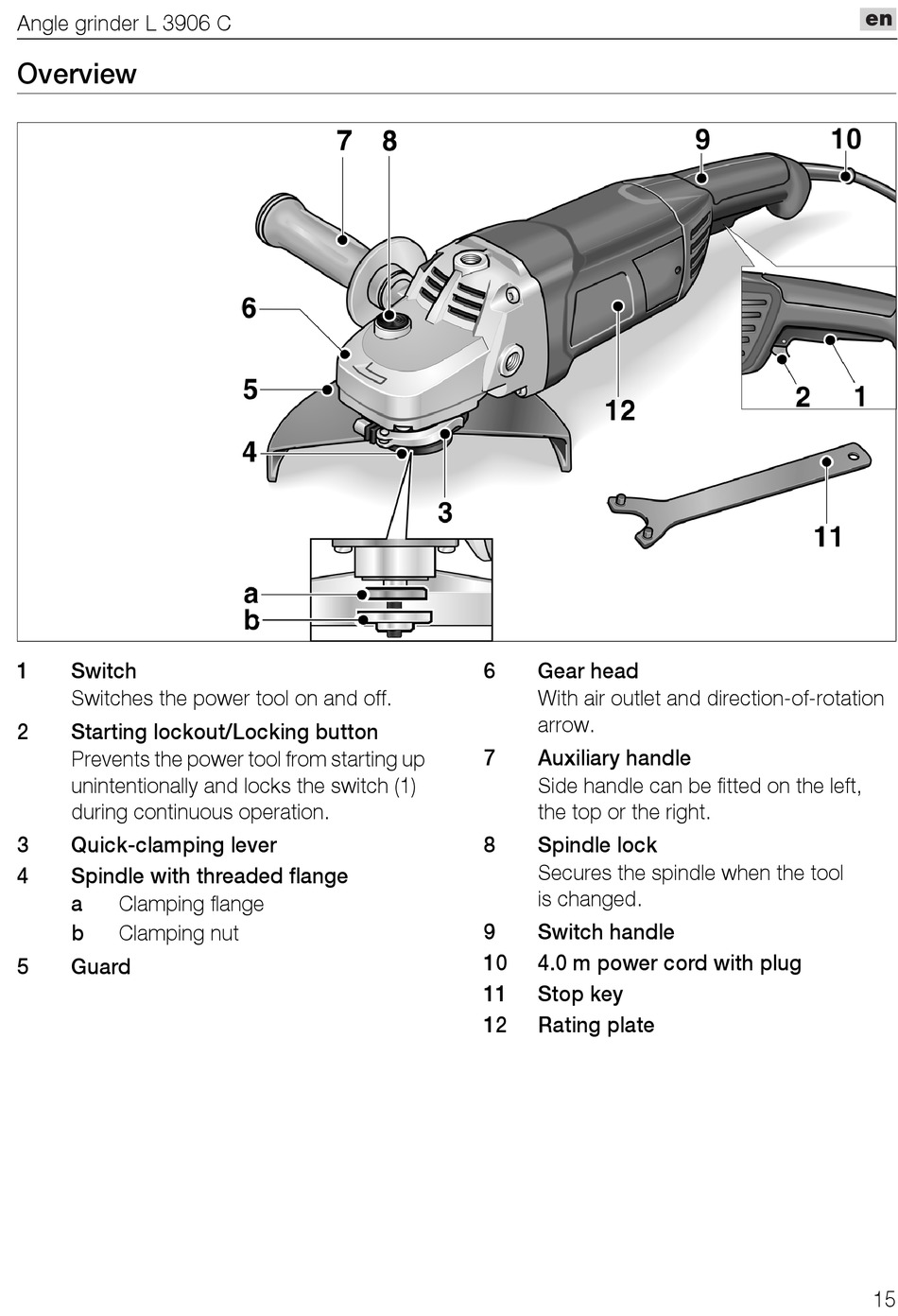 Angle grinder L 3906 C

en

Overview

7 8 9 10

6

5

4

3

12

2 1

11

a

b

1 Switch
Switches the power tool on and off.

2 Starting lockout/Locking button
Prevents the power tool from starting up unintentionally and locks the switch (1) during continuous operation.

3 Quick-clamping lever

4 Spindle with threaded flange
a Clamping flange
b Clamping nut

5 Guard

6 Gear head
With air outlet and direction-of-rotation arrow.

7 Auxiliary handle
Side handle can be fitted on the left, the top or the right.

8 Spindle lock
Secures the spindle when the tool is changed.

9 Switch handle

10 4.0 m power cord with plug

11 Stop key

12 Rating plate

15